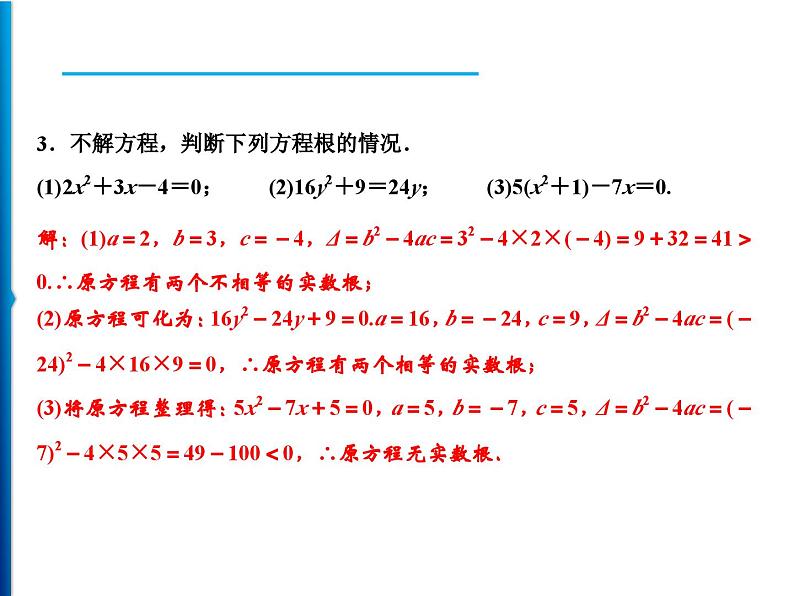 3．不解方程，判断下列方程根的情况．

(1)$2x^2+3x-4=0$；　　(2)$16y^2+9=24y$；　　(3)$5(x^2+1)-7x=0$.

解：(1)$a=2$，$b=3$，$c=-4$，$\Delta=b^2-4ac=3^2-4\times2\times(-4)=9+32=41>0$.∴原方程有两个不相等的实数根；

(2)原方程可化为：$16y^2-24y+9=0$.$a=16$，$b=-24$，$c=9$，$\Delta=b^2-4ac=(-24)^2-4\times16\times9=0$，∴原方程有两个相等的实数根；

(3)将原方程整理得：$5x^2-7x+5=0$，$a=5$，$b=-7$，$c=5$，$\Delta=b^2-4ac=(-7)^2-4\times5\times5=49-100<0$，∴原方程无实数根．